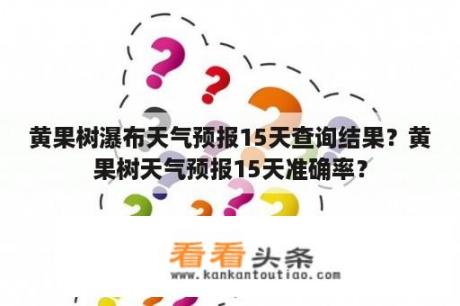 黄果树瀑布天气预报15天查询结果？黄果树天气预报15天准确率？

看看头条
www.kankantoutiao.com